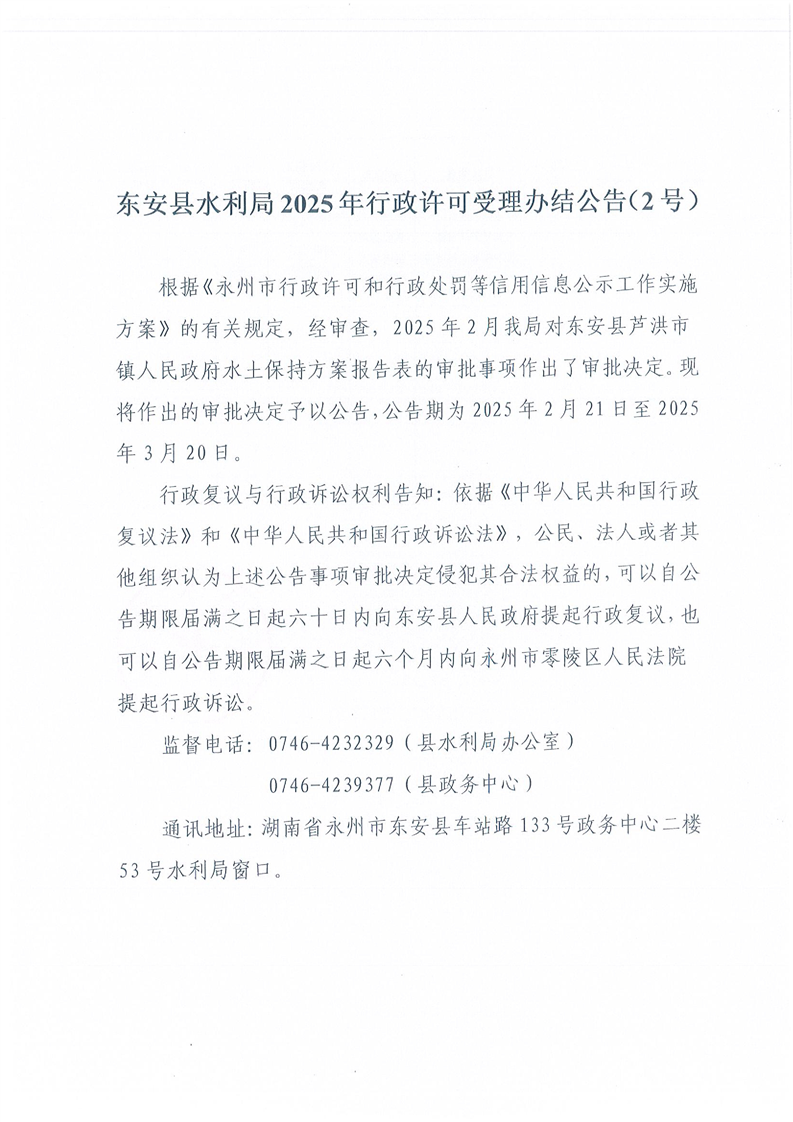 东安县水利局2025年行政许可受理办结公告(2号)

根据《永州市行政许可和行政处罚等信用信息公示工作实施方案》的有关规定，经审查，2025年2月我局对东安县芦洪市镇人民政府水土保持方案报告表的审批事项作出了审批决定。现将作出的审批决定予以公告，公告期为2025年2月21日至2025年3月20日。

行政复议与行政诉讼权利告知：依据《中华人民共和国行政复议法》和《中华人民共和国行政诉讼法》，公民、法人或者其他组织认为上述公告事项审批决定侵犯其合法权益的，可以自公告期限届满之日起六十日内向东安县人民政府提起行政复议，也可以自公告期限届满之日起六个月内向永州市零陵区人民法院提起行政诉讼。

监督电话：0746-4232329（县水利局办公室）

0746-4239377（县政务中心）

通讯地址：湖南省永州市东安县车站路133号政务中心二楼53号水利局窗口。